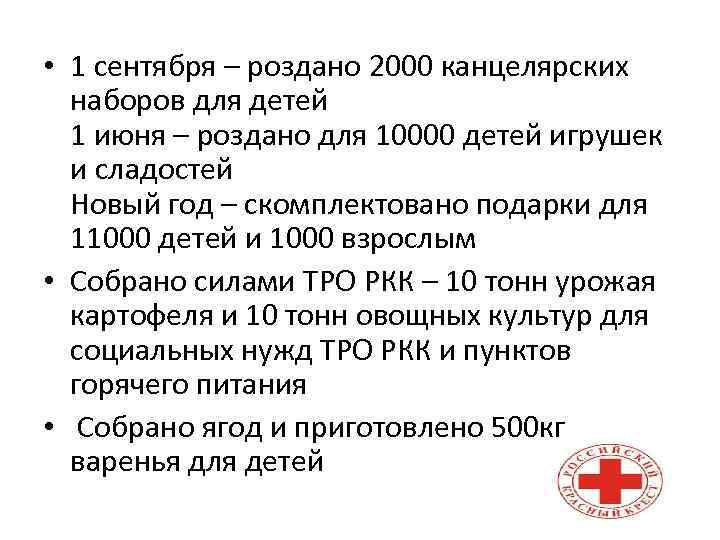 • 1 сентября – роздано 2000 канцелярских наборов для детей
1 июня – роздано для 10000 детей игрушек и сладостей
Новый год – скомплектовано подарки для 11000 детей и 1000 взрослым

• Собрано силами ТРО РКК – 10 тонн урожая картофеля и 10 тонн овощных культур для социальных нужд ТРО РКК и пунктов горячего питания

• Собрано ягод и приготовлено 500кг варенья для детей

РОССИЙСКИЙ КРАСНЫЙ КРЕСТ